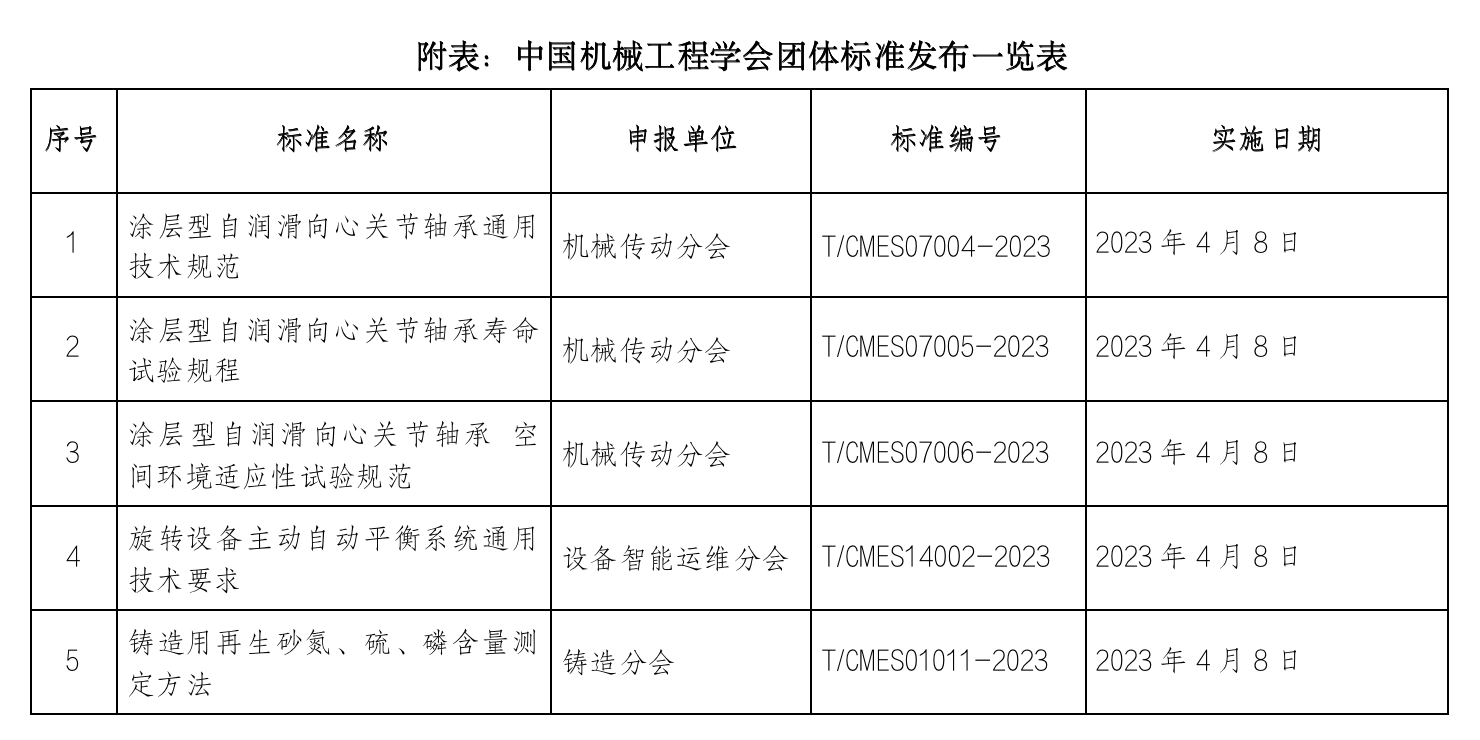 附表：中国机械工程学会团体标准发布一览表

| 序号 | 标准名称 | 申报单位 | 标准编号 | 实施日期 |
|---|---|---|---|---|
| 1 | 涂层型自润滑向心关节轴承通用技术规范 | 机械传动分会 | T/CMES07004-2023 | 2023 年 4 月 8 日 |
| 2 | 涂层型自润滑向心关节轴承寿命试验规程 | 机械传动分会 | T/CMES07005-2023 | 2023 年 4 月 8 日 |
| 3 | 涂层型自润滑向心关节轴承 空间环境适应性试验规范 | 机械传动分会 | T/CMES07006-2023 | 2023 年 4 月 8 日 |
| 4 | 旋转设备主动自动平衡系统通用技术要求 | 设备智能运维分会 | T/CMES14002-2023 | 2023 年 4 月 8 日 |
| 5 | 铸造用再生砂氮、硫、磷含量测定方法 | 铸造分会 | T/CMES01011-2023 | 2023 年 4 月 8 日 |